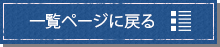 一覧ページに戻る